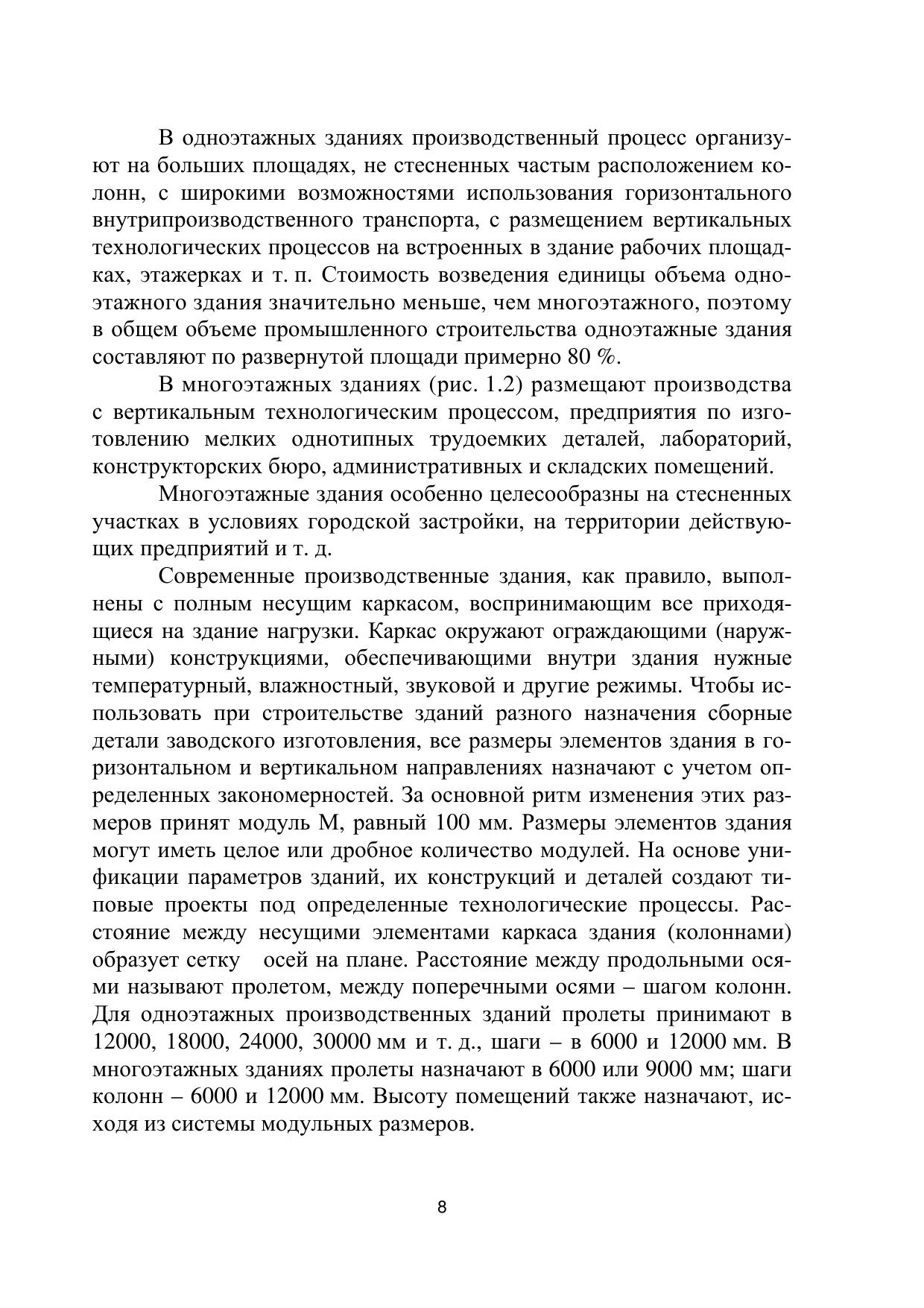 В одноэтажных зданиях производственный процесс организуют на больших площадях, не стесненных частым расположением колонн, с широкими возможностями использования горизонтального внутрипроизводственного транспорта, с размещением вертикальных технологических процессов на встроенных в здание рабочих площадках, этажерках и т. п. Стоимость возведения единицы объема одноэтажного здания значительно меньше, чем многоэтажного, поэтому в общем объеме промышленного строительства одноэтажные здания составляют по развернутой площади примерно 80 %.

В многоэтажных зданиях (рис. 1.2) размещают производства с вертикальным технологическим процессом, предприятия по изготовлению мелких однотипных трудоемких деталей, лабораторий, конструкторских бюро, административных и складских помещений.

Многоэтажные здания особенно целесообразны на стесненных участках в условиях городской застройки, на территории действующих предприятий и т. д.

Современные производственные здания, как правило, выполнены с полным несущим каркасом, воспринимающим все приходящиеся на здание нагрузки. Каркас окружают ограждающими (наружными) конструкциями, обеспечивающими внутри здания нужные температурный, влажностный, звуковой и другие режимы. Чтобы использовать при строительстве зданий разного назначения сборные детали заводского изготовления, все размеры элементов здания в горизонтальном и вертикальном направлениях назначают с учетом определенных закономерностей. За основной ритм изменения этих размеров принят модуль М, равный 100 мм. Размеры элементов здания могут иметь целое или дробное количество модулей. На основе унификации параметров зданий, их конструкций и деталей создают типовые проекты под определенные технологические процессы. Расстояние между несущими элементами каркаса здания (колоннами) образует сетку осей на плане. Расстояние между продольными осями называют пролетом, между поперечными осями – шагом колонн. Для одноэтажных производственных зданий пролеты принимают в 12000, 18000, 24000, 30000 мм и т. д., шаги – в 6000 и 12000 мм. В многоэтажных зданиях пролеты назначают в 6000 или 9000 мм; шаги колонн – 6000 и 12000 мм. Высоту помещений также назначают, исходя из системы модульных размеров.

8